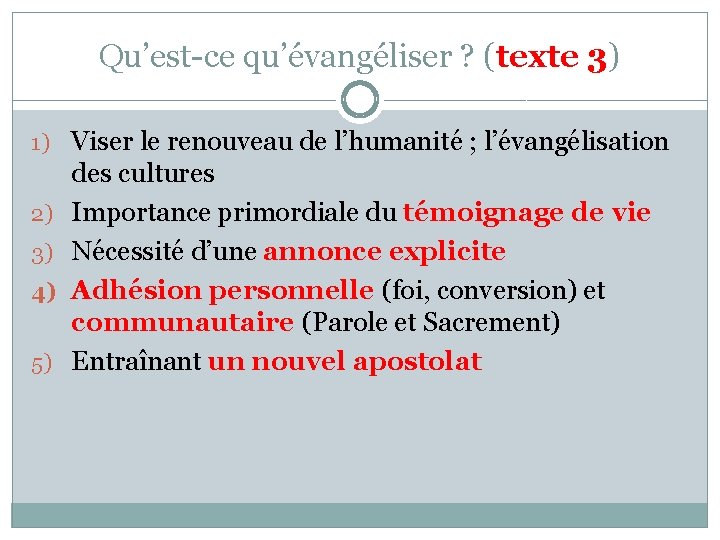 Qu’est-ce qu’évangéliser ? (texte 3)

1) Viser le renouveau de l’humanité ; l’évangélisation des cultures
2) Importance primordiale du témoignage de vie
3) Nécessité d’une annonce explicite
4) Adhésion personnelle (foi, conversion) et communautaire (Parole et Sacrement)
5) Entraînant un nouvel apostolat